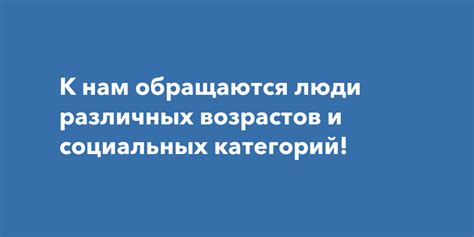 К нам обращаются люди различных возрастов и социальных категорий!